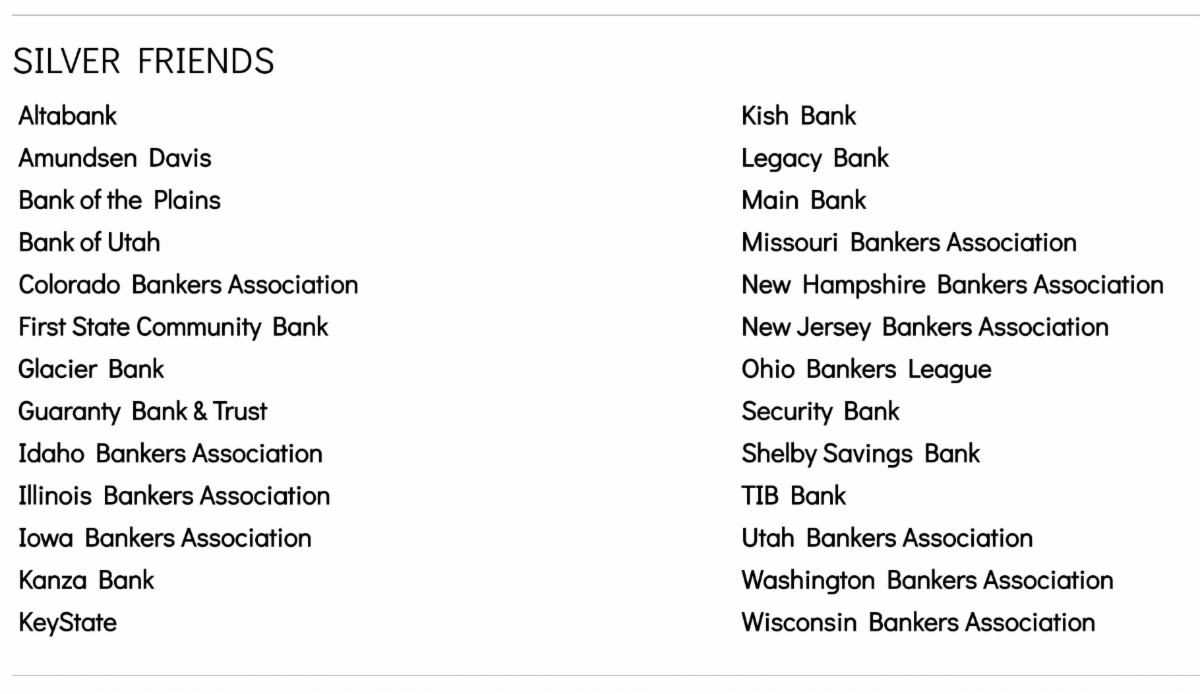 SILVER FRIENDS

Altabank
Amundsen Davis
Bank of the Plains
Bank of Utah
Colorado Bankers Association
First State Community Bank
Glacier Bank
Guaranty Bank & Trust
Idaho Bankers Association
Illinois Bankers Association
Iowa Bankers Association
Kanza Bank
KeyState

Kish Bank
Legacy Bank
Main Bank
Missouri Bankers Association
New Hampshire Bankers Association
New Jersey Bankers Association
Ohio Bankers League
Security Bank
Shelby Savings Bank
TIB Bank
Utah Bankers Association
Washington Bankers Association
Wisconsin Bankers Association